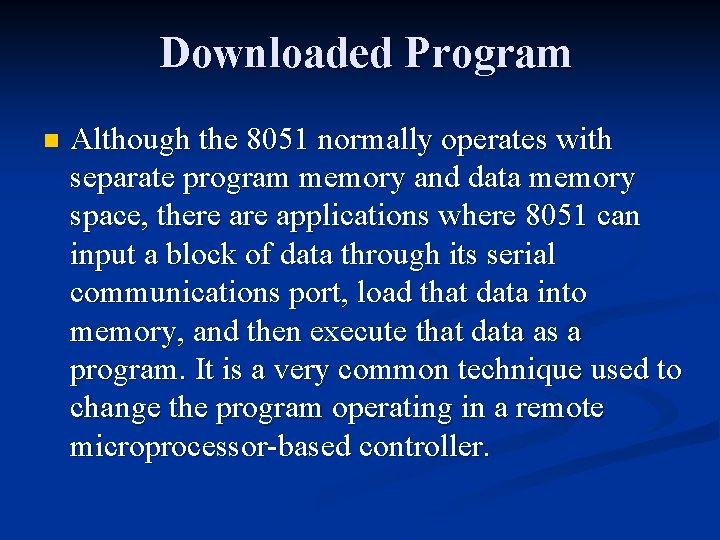 Downloaded Program

Although the 8051 normally operates with separate program memory and data memory space, there are applications where 8051 can input a block of data through its serial communications port, load that data into memory, and then execute that data as a program. It is a very common technique used to change the program operating in a remote microprocessor-based controller.